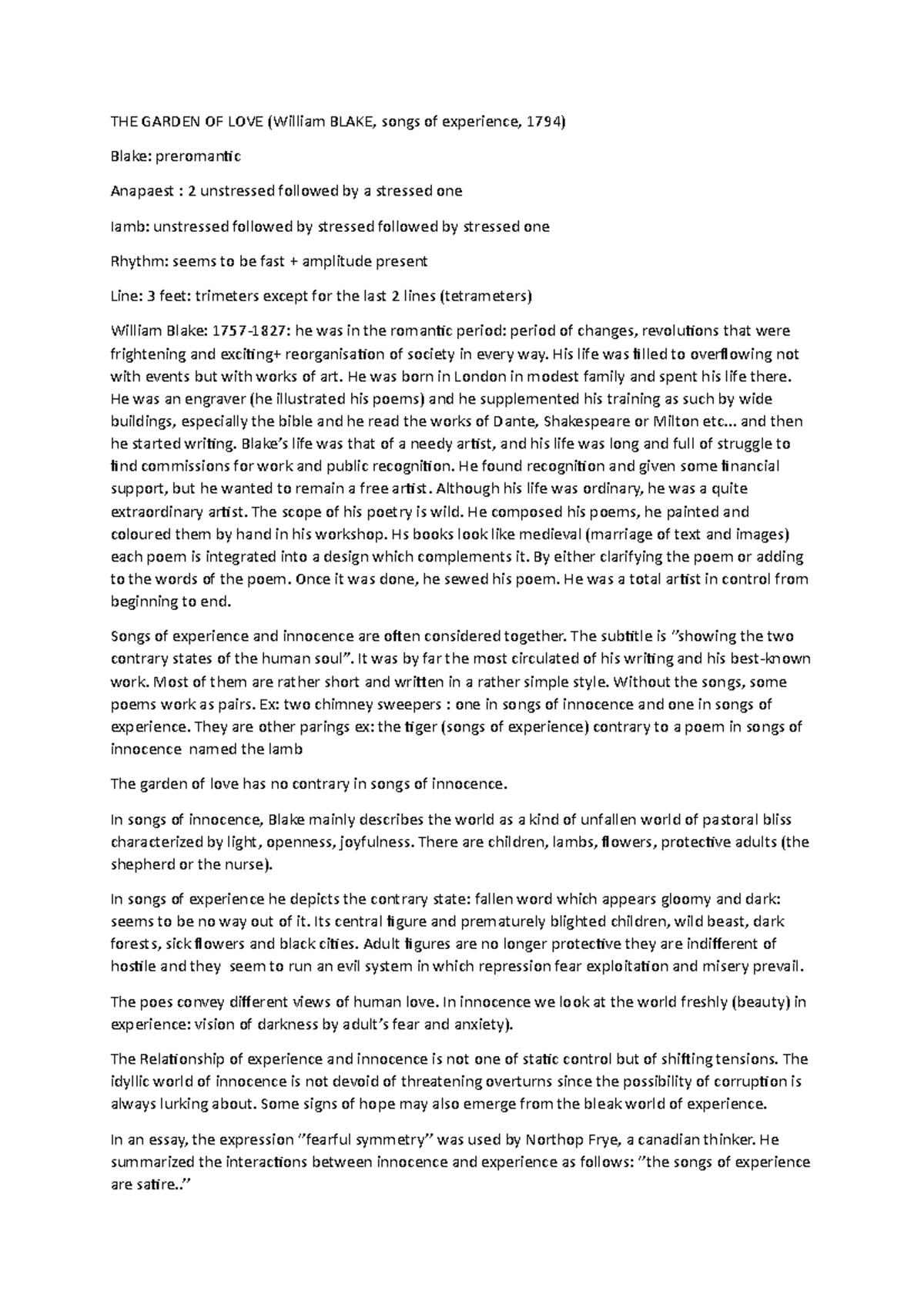 THE GARDEN OF LOVE (William BLAKE, songs of experience, 1794)

Blake: preromantic

Anapaest : 2 unstressed followed by a stressed one

Iamb: unstressed followed by stressed followed by stressed one

Rhythm: seems to be fast + amplitude present

Line: 3 feet: trimeters except for the last 2 lines (tetrameters)

William Blake: 1757-1827: he was in the romantic period: period of changes, revolutions that were frightening and exciting+ reorganisation of society in every way. His life was filled to overflowing not with events but with works of art. He was born in London in modest family and spent his life there. He was an engraver (he illustrated his poems) and he supplemented his training as such by wide buildings, especially the bible and he read the works of Dante, Shakespeare or Milton etc... and then he started writing. Blake's life was that of a needy artist, and his life was long and full of struggle to find commissions for work and public recognition. He found recognition and given some financial support, but he wanted to remain a free artist. Although his life was ordinary, he was a quite extraordinary artist. The scope of his poetry is wild. He composed his poems, he painted and coloured them by hand in his workshop. Hs books look like medieval (marriage of text and images) each poem is integrated into a design which complements it. By either clarifying the poem or adding to the words of the poem. Once it was done, he sewed his poem. He was a total artist in control from beginning to end.

Songs of experience and innocence are often considered together. The subtitle is "showing the two contrary states of the human soul". It was by far the most circulated of his writing and his best-known work. Most of them are rather short and written in a rather simple style. Without the songs, some poems work as pairs. Ex: two chimney sweepers : one in songs of innocence and one in songs of experience. They are other parings ex: the tiger (songs of experience) contrary to a poem in songs of innocence named the lamb

The garden of love has no contrary in songs of innocence.

In songs of innocence, Blake mainly describes the world as a kind of unfallen world of pastoral bliss characterized by light, openness, joyfulness. There are children, lambs, flowers, protective adults (the shepherd or the nurse).

In songs of experience he depicts the contrary state: fallen word which appears gloomy and dark: seems to be no way out of it. Its central figure and prematurely blighted children, wild beast, dark forests, sick flowers and black cities. Adult figures are no longer protective they are indifferent of hostile and they seem to run an evil system in which repression fear exploitation and misery prevail.

The poes convey different views of human love. In innocence we look at the world freshly (beauty) in experience: vision of darkness by adult's fear and anxiety).

The Relationship of experience and innocence is not one of static control but of shifting tensions. The idyllic world of innocence is not devoid of threatening overturns since the possibility of corruption is always lurking about. Some signs of hope may also emerge from the bleak world of experience.

In an essay, the expression "fearful symmetry" was used by Northop Frye, a canadian thinker. He summarized the interactions between innocence and experience as follows: "the songs of experience are satire.."